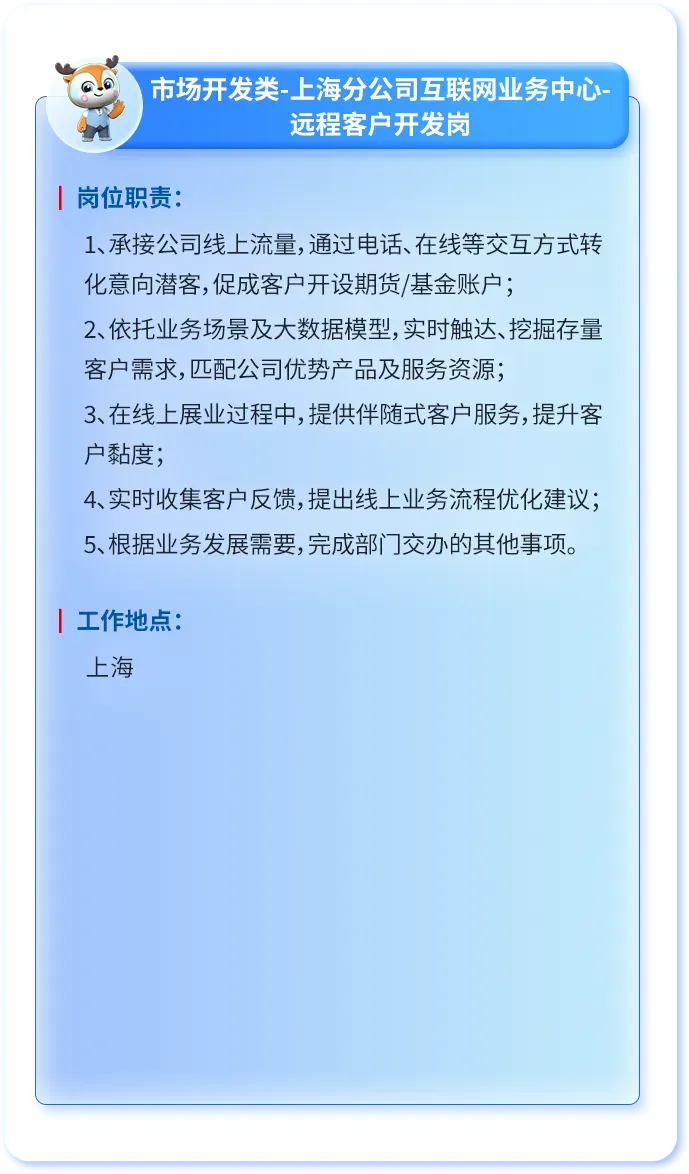 市场开发类-上海分公司互联网业务中心-远程客户开发岗

岗位职责：

1、承接公司线上流量，通过电话、在线等交互方式转化意向潜客，促成客户开设期货/基金账户；

2、依托业务场景及大数据模型，实时触达、挖掘存量客户需求，匹配公司优势产品及服务资源；

3、在线上展业过程中，提供伴随式客户服务，提升客户黏度；

4、实时收集客户反馈，提出线上业务流程优化建议；

5、根据业务发展需要，完成部门交办的其他事项。

工作地点：

上海